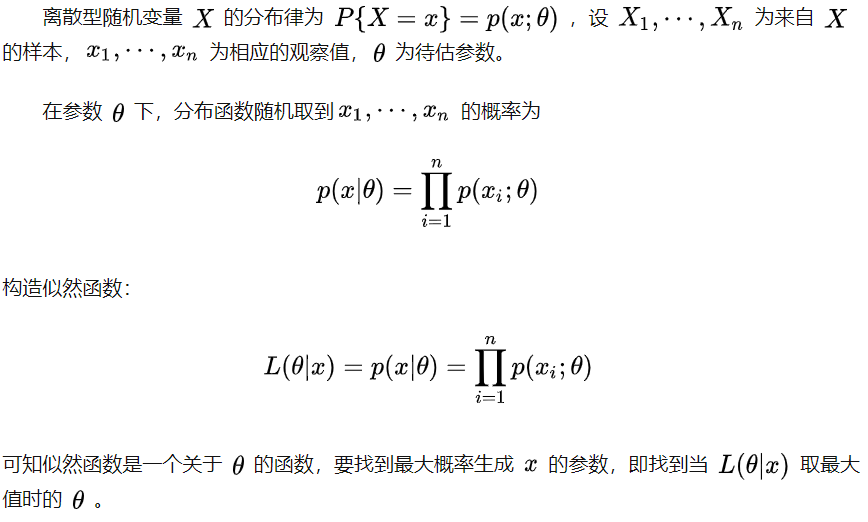 离散型随机变量$X$的分布律为$P\{X=x\}=p(x;\theta)$，设$X_1,\cdots,X_n$为来自$X$的样本，$x_1,\cdots,x_n$为相应的观察值，$\theta$为待估参数。

在参数$\theta$下，分布函数随机取到$x_1,\cdots,x_n$的概率为

$p(x|\theta)=\prod_{i=1}^{n}p(x_i;\theta)$

构造似然函数：

$L(\theta|x)=p(x|\theta)=\prod_{i=1}^{n}p(x_i;\theta)$

可知似然函数是一个关于$\theta$的函数，要找到最大概率生成$x$的参数，即找到当$L(\theta|x)$取最大值时的$\theta$。